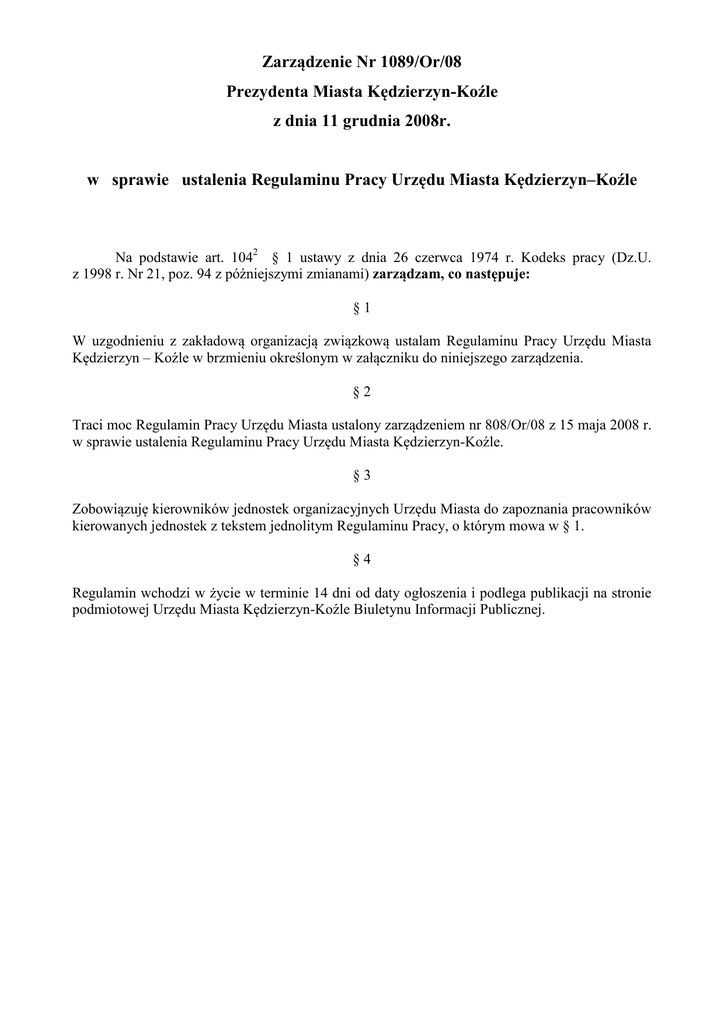 Zarządzenie Nr 1089/Or/08
Prezydenta Miasta Kędzierzyn-Koźle
z dnia 11 grudnia 2008r.

w sprawie ustalenia Regulaminu Pracy Urzędu Miasta Kędzierzyn–Koźle

Na podstawie art. $104^2$ § 1 ustawy z dnia 26 czerwca 1974 r. Kodeks pracy (Dz.U. z 1998 r. Nr 21, poz. 94 z późniejszymi zmianami) zarządzam, co następuje:

§ 1

W uzgodnieniu z zakładową organizacją związkową ustalam Regulaminu Pracy Urzędu Miasta Kędzierzyn – Koźle w brzmieniu określonym w załączniku do niniejszego zarządzenia.

§ 2

Traci moc Regulamin Pracy Urzędu Miasta ustalony zarządzeniem nr 808/Or/08 z 15 maja 2008 r. w sprawie ustalenia Regulaminu Pracy Urzędu Miasta Kędzierzyn-Koźle.

§ 3

Zobowiązuję kierowników jednostek organizacyjnych Urzędu Miasta do zapoznania pracowników kierowanych jednostek z tekstem jednolitym Regulaminu Pracy, o którym mowa w § 1.

§ 4

Regulamin wchodzi w życie w terminie 14 dni od daty ogłoszenia i podlega publikacji na stronie podmiotowej Urzędu Miasta Kędzierzyn-Koźle Biuletynu Informacji Publicznej.